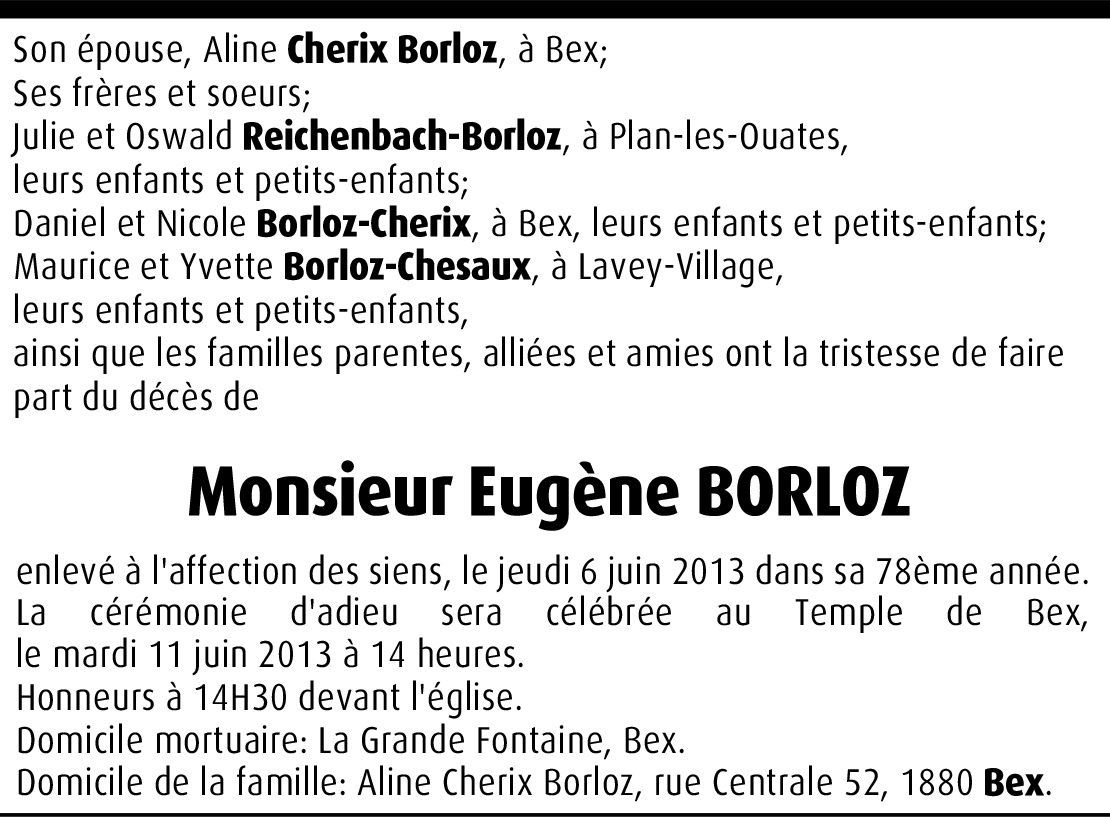 Son épouse, Aline Cherix Borloz, à Bex;
Ses frères et soeurs;
Julie et Oswald Reichenbach-Borloz, à Plan-les-Ouates,
leurs enfants et petits-enfants;
Daniel et Nicole Borloz-Cherix, à Bex, leurs enfants et petits-enfants;
Maurice et Yvette Borloz-Chesaux, à Lavey-Village,
leurs enfants et petits-enfants,
ainsi que les familles parentes, alliées et amies ont la tristesse de faire part du décès de

Monsieur Eugène BORLOZ

enlevé à l'affection des siens, le jeudi 6 juin 2013 dans sa 78ème année.
La cérémonie d'adieu sera célébrée au Temple de Bex, le mardi 11 juin 2013 à 14 heures.
Honneurs à 14H30 devant l'église.
Domicile mortuaire: La Grande Fontaine, Bex.
Domicile de la famille: Aline Cherix Borloz, rue Centrale 52, 1880 Bex.